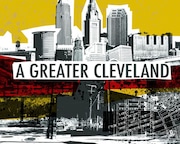 A GREATER CLEVELAND